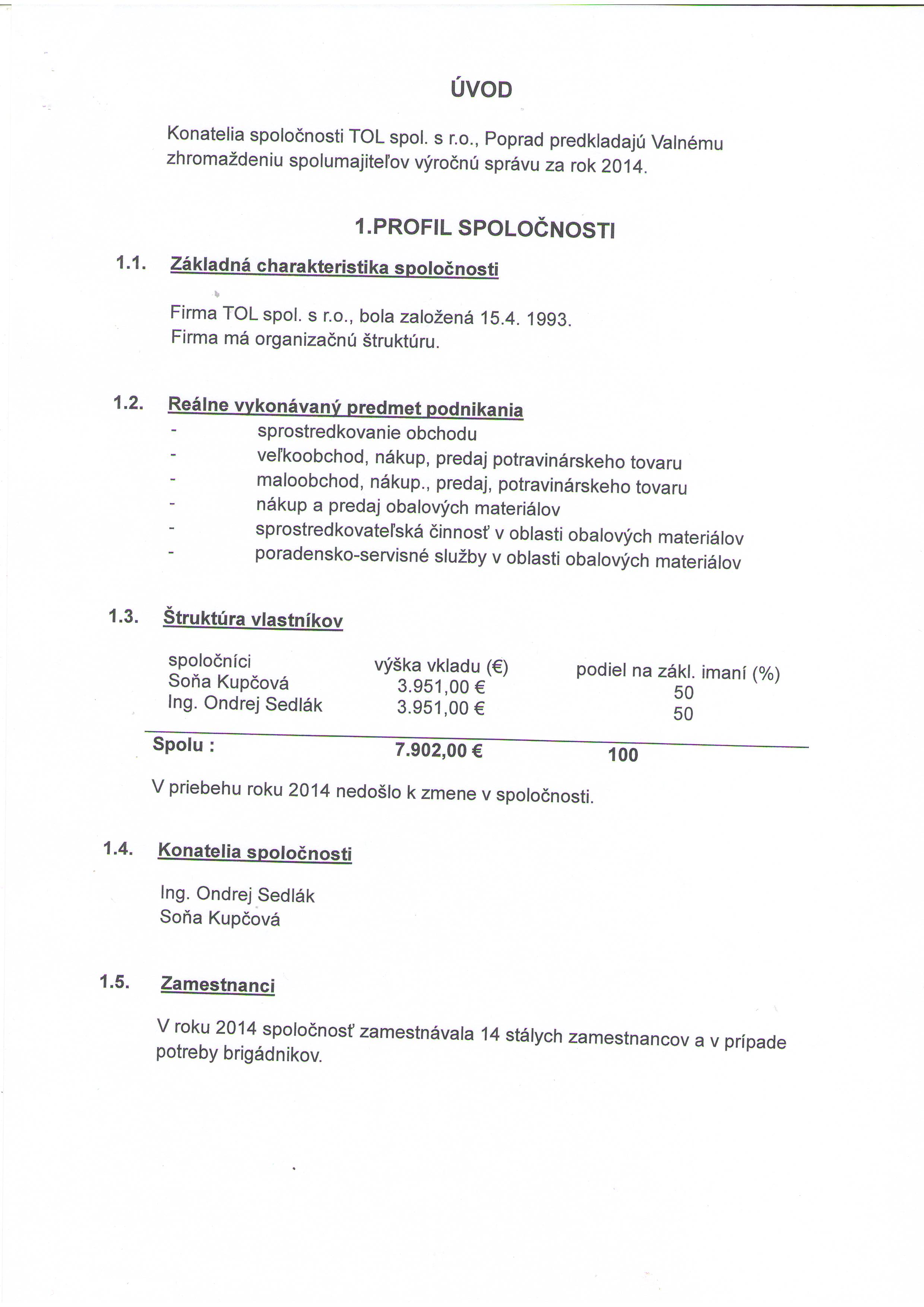 ÚVOD

Konatelia spoločnosti TOL spol. s r.o., Poprad predkladajú Valnému zhromaždeniu spolumajiteľov výročnú správu za rok 2014.

1.PROFIL SPOLOČNOSTI

1.1. Základná charakteristika spoločnosti

Firma TOL spol. s r.o., bola založená 15.4. 1993.
Firma má organizačnú štruktúru.

1.2. Reálne vykonávaný predmet podnikania
- sprostredkovanie obchodu
- veľkoobchod, nákup, predaj potravinárskeho tovaru
- maloobchod, nákup., predaj, potravinárskeho tovaru
- nákup a predaj obalových materiálov
- sprostredkovateľská činnosť v oblasti obalových materiálov
- poradensko-servisné služby v oblasti obalových materiálov

1.3. Štruktúra vlastníkov

| spoločníci | výška vkladu (€) | podiel na zákl. imaní (%) |
|---|---|---|
| Soňa Kupčová | 3.951,00 € | 50 |
| Ing. Ondrej Sedlák | 3.951,00 € | 50 |
| Spolu : | 7.902,00 € | 100 |

V priebehu roku 2014 nedošlo k zmene v spoločnosti.

1.4. Konatelia spoločnosti

Ing. Ondrej Sedlák
Soňa Kupčová

1.5. Zamestnanci

V roku 2014 spoločnosť zamestnávala 14 stálych zamestnancov a v prípade potreby brigádnikov.